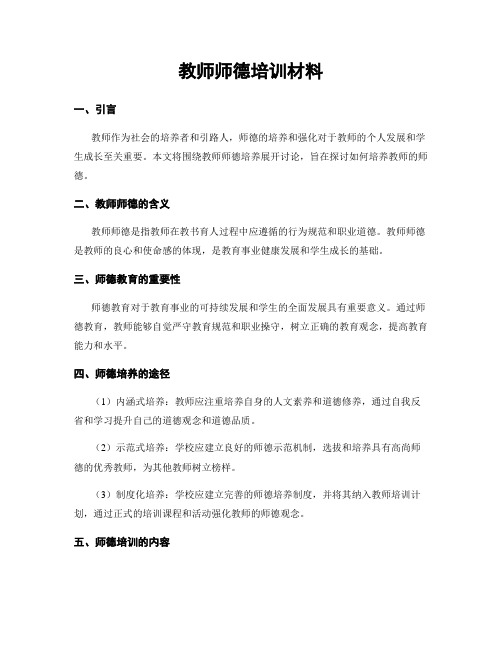 教师师德培训材料

一、引言

教师作为社会的培养者和引路人，师德的培养和强化对于教师的个人发展和学生成长至关重要。本文将围绕教师师德培养展开讨论，旨在探讨如何培养教师的师德。

二、教师师德的含义

教师师德是指教师在教书育人过程中应遵循的行为规范和职业道德。教师师德是教师的良心和使命感的体现，是教育事业健康发展和学生成长的基础。

三、师德教育的重要性

师德教育对于教育事业的可持续发展和学生的全面发展具有重要意义。通过师德教育，教师能够自觉严守教育规范和职业操守，树立正确的教育观念，提高教育能力和水平。

四、师德培养的途径

（1）内涵式培养：教师应注重培养自身的人文素养和道德修养，通过自我反省和学习提升自己的道德观念和道德品质。

（2）示范式培养：学校应建立良好的师德示范机制，选拔和培养具有高尚师德的优秀教师，为其他教师树立榜样。

（3）制度化培养：学校应建立完善的师德培养制度，并将其纳入教师培训计划，通过正式的培训课程和活动强化教师的师德观念。

五、师德培训的内容